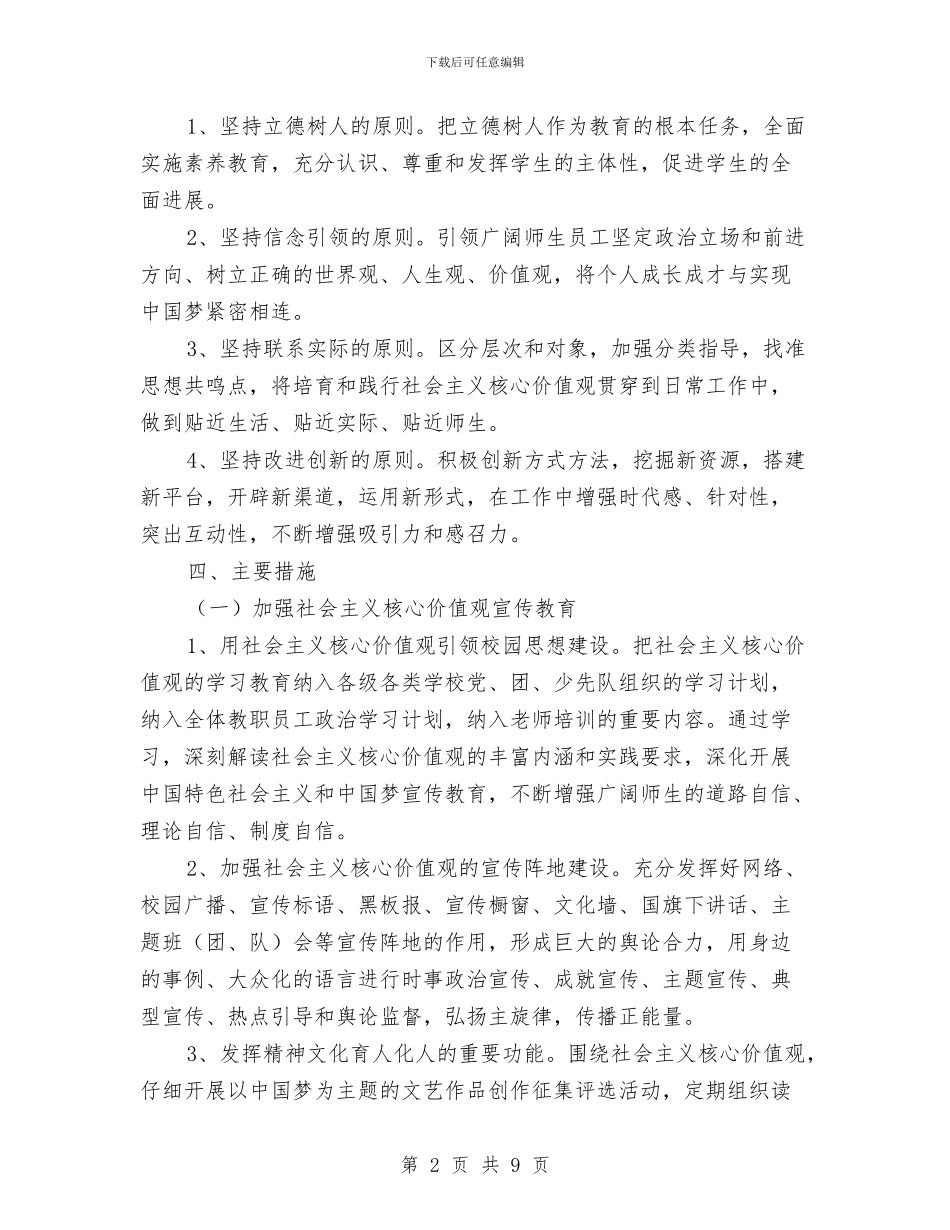 下载后可任意编辑

1、坚持立德树人的原则。把立德树人作为教育的根本任务，全面实施素养教育，充分认识、尊重和发挥学生的主体性，促进学生的全面进展。

2、坚持信念引领的原则。引领广阔师生员工坚定政治立场和前进方向、树立正确的世界观、人生观、价值观，将个人成长成才与实现中国梦紧密相连。

3、坚持联系实际的原则。区分层次和对象，加强分类指导，找准思想共鸣点，将培育和践行社会主义核心价值观贯穿到日常工作中，做到贴近生活、贴近实际、贴近师生。

4、坚持改进创新的原则。积极创新方式方法，挖掘新资源，搭建新平台，开辟新渠道，运用新形式，在工作中增强时代感、针对性，突出互动性，不断增强吸引力和感召力。

四、主要措施

（一）加强社会主义核心价值观宣传教育

1、用社会主义核心价值观引领校园思想建设。把社会主义核心价值观的学习教育纳入各级各类学校党、团、少先队组织的学习计划，纳入全体教职员工政治学习计划，纳入老师培训的重要内容。通过学习，深刻解读社会主义核心价值观的丰富内涵和实践要求，深化开展中国特色社会主义和中国梦宣传教育，不断增强广阔师生的道路自信、理论自信、制度自信。

2、加强社会主义核心价值观的宣传阵地建设。充分发挥好网络、校园广播、宣传标语、黑板报、宣传橱窗、文化墙、国旗下讲话、主题班（团、队）会等宣传阵地的作用，形成巨大的舆论合力，用身边的事例、大众化的语言进行时事政治宣传、成就宣传、主题宣传、典型宣传、热点引导和舆论监督，弘扬主旋律，传播正能量。

3、发挥精神文化育人化人的重要功能。围绕社会主义核心价值观，仔细开展以中国梦为主题的文艺作品创作征集评选活动，定期组织读

第 2 页 共 9 页